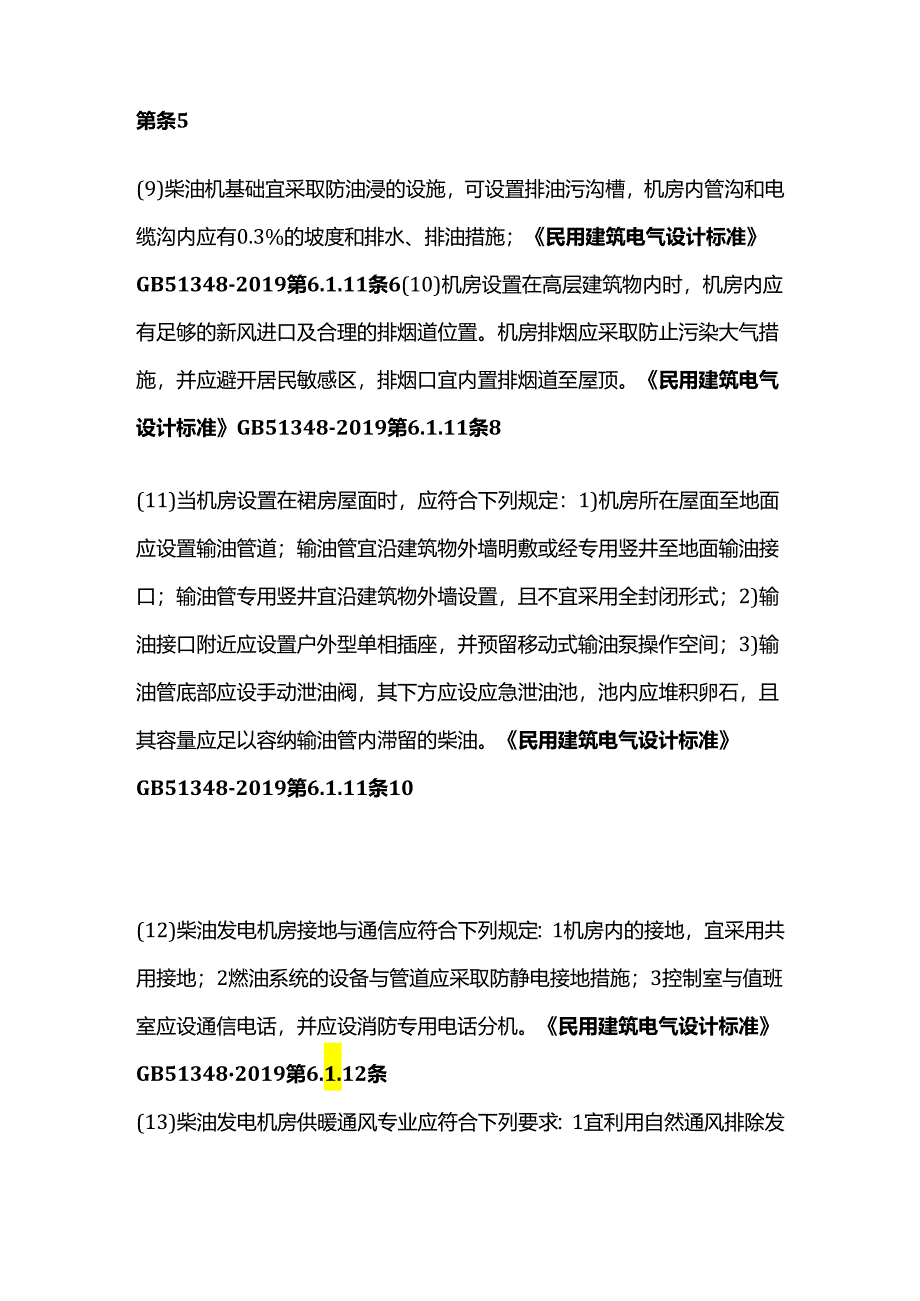 第条5

(9)柴油机基础宜采取防油浸的设施，可设置排油污沟槽，机房内管沟和电缆沟内应有0.3%的坡度和排水、排油措施；《民用建筑电气设计标准》GB51348-2019第6.1.11条6(10)机房设置在高层建筑物内时，机房内应有足够的新风进口及合理的排烟道位置。机房排烟应采取防止污染大气措施，并应避开居民敏感区，排烟口宜内置排烟道至屋顶。《民用建筑电气设计标准》GB51348-2019第6.1.11条8

(11)当机房设置在裙房屋面时，应符合下列规定：1)机房所在屋面至地面应设置输油管道；输油管宜沿建筑物外墙明敷或经专用竖井至地面输油接口；输油管专用竖井宜沿建筑物外墙设置，且不宜采用全封闭形式；2)输油接口附近应设置户外型单相插座，并预留移动式输油泵操作空间；3)输油管底部应设手动泄油阀，其下方应设应急泄油池，池内应堆积卵石，且其容量应足以容纳输油管内滞留的柴油。《民用建筑电气设计标准》GB51348-2019第6.1.11条10

(12)柴油发电机房接地与通信应符合下列规定: 1机房内的接地，宜采用共用接地；2燃油系统的设备与管道应采取防静电接地措施；3控制室与值班室应设通信电话，并应设消防专用电话分机。《民用建筑电气设计标准》GB51348·2019第6.1.12条

(13)柴油发电机房供暖通风专业应符合下列要求: 1宜利用自然通风排除发